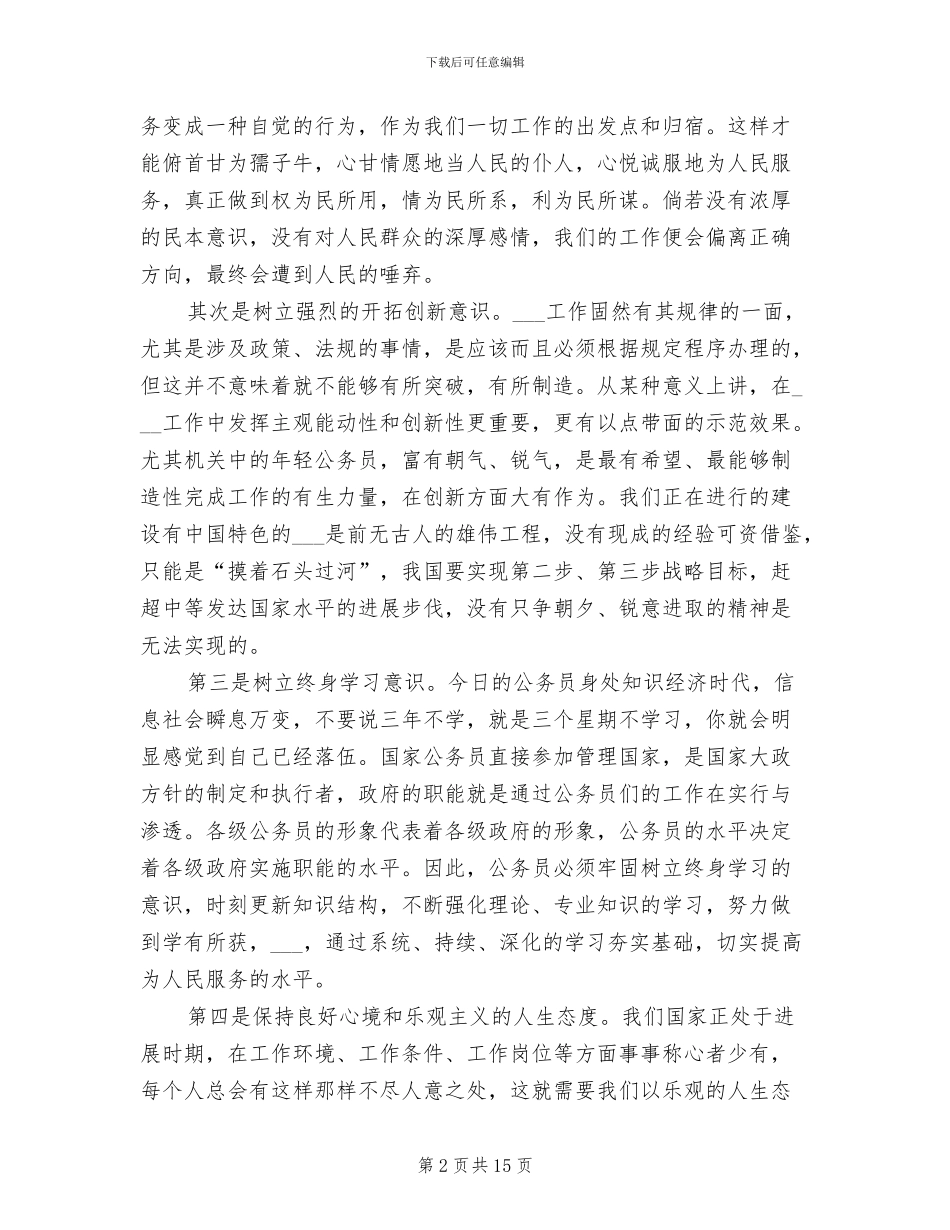 下载后可任意编辑

务变成一种自觉的行为，作为我们一切工作的出发点和归宿。这样才能俯首甘为孺子牛，心甘情愿地当人民的仆人，心悦诚服地为人民服务，真正做到权为民所用，情为民所系，利为民所谋。倘若没有浓厚的民本意识，没有对人民群众的深厚感情，我们的工作便会偏离正确方向，最终会遭到人民的唾弃。

其次是树立强烈的开拓创新意识。____工作固然有其规律的一面，尤其是涉及政策、法规的事情，是应该而且必须根据规定程序办理的，但这并不意味着就不能够有所突破，有所制造。从某种意义上讲，在____工作中发挥主观能动性和创新性更重要，更有以点带面的示范效果。尤其机关中的年轻公务员，富有朝气、锐气，是最有希望、最能够制造性完成工作的有生力量，在创新方面大有作为。我们正在进行的建设有中国特色的____是前无古人的雄伟工程，没有现成的经验可资借鉴，只能是“摸着石头过河”，我国要实现第二步、第三步战略目标，赶超中等发达国家水平的进展步伐，没有只争朝夕、锐意进取的精神是无法实现的。

第三是树立终身学习意识。今日的公务员身处知识经济时代，信息社会瞬息万变，不要说三年不学，就是三个星期不学习，你就会明显感觉到自己已经落伍。国家公务员直接参加管理国家，是国家大政方针的制定和执行者，政府的职能就是通过公务员们的工作在实行与渗透。各级公务员的形象代表着各级政府的形象，公务员的水平决定着各级政府实施职能的水平。因此，公务员必须牢固树立终身学习的意识，时刻更新知识结构，不断强化理论、专业知识的学习，努力做到学有所获，____，通过系统、持续、深化的学习夯实基础，切实提高为人民服务的水平。

第四是保持良好心境和乐观主义的人生态度。我们国家正处于进展时期，在工作环境、工作条件、工作岗位等方面事事称心者少有，每个人总会有这样那样不尽人意之处，这就需要我们以乐观的人生态

第2页共15页